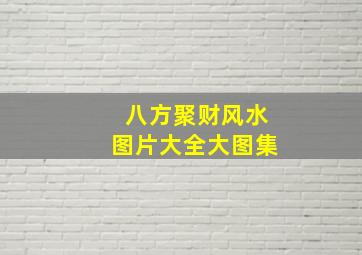 八方聚财风水
图片大全大图集